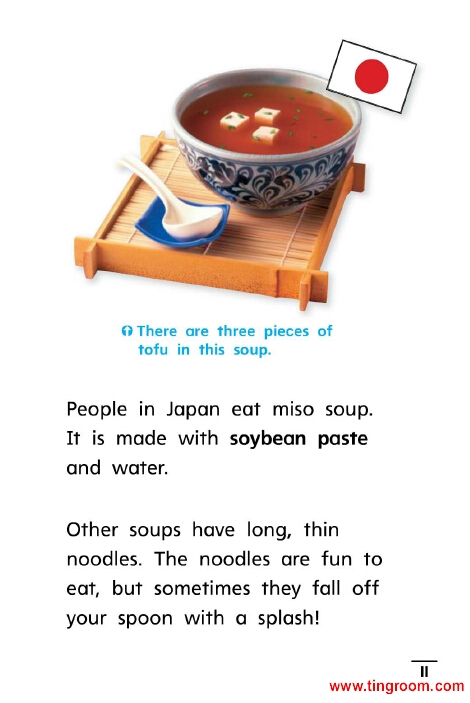 There are three pieces of tofu in this soup.

People in Japan eat miso soup. It is made with soybean paste and water.

Other soups have long, thin noodles. The noodles are fun to eat, but sometimes they fall off your spoon with a splash!

11

www.tingroom.com